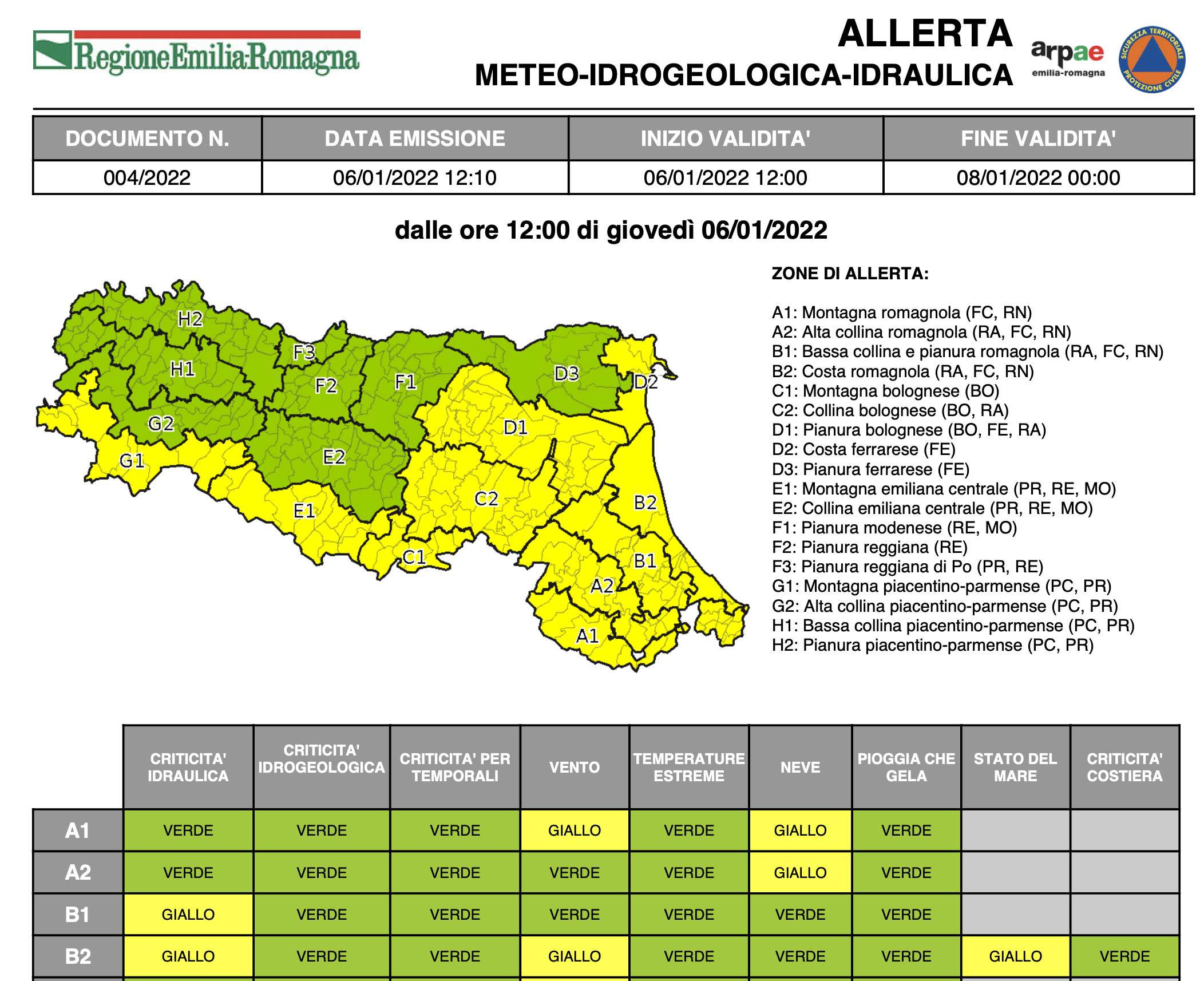 RegioneEmilia-Romagna

ALLERTA
METEO-IDROGEOLOGICA-IDRAULICA

arpae emilia-romagna

SICUREZZA TERRITORIALE PROTEZIONE CIVILE

| DOCUMENTO N. | DATA EMISSIONE | INIZIO VALIDITA' | FINE VALIDITA' |
|---|---|---|---|
| 004/2022 | 06/01/2022 12:10 | 06/01/2022 12:00 | 08/01/2022 00:00 |

dalle ore 12:00 di giovedì 06/01/2022

H2 F3 H1 F2 F1 D3 D2 G2 D1 G1 E2 C2 B2 E1 C1 B1 A2 A1

ZONE DI ALLERTA:

A1: Montagna romagnola (FC, RN)
A2: Alta collina romagnola (RA, FC, RN)
B1: Bassa collina e pianura romagnola (RA, FC, RN)
B2: Costa romagnola (RA, FC, RN)
C1: Montagna bolognese (BO)
C2: Collina bolognese (BO, RA)
D1: Pianura bolognese (BO, FE, RA)
D2: Costa ferrarese (FE)
D3: Pianura ferrarese (FE)
E1: Montagna emiliana centrale (PR, RE, MO)
E2: Collina emiliana centrale (PR, RE, MO)
F1: Pianura modenese (RE, MO)
F2: Pianura reggiana (RE)
F3: Pianura reggiana di Po (PR, RE)
G1: Montagna piacentino-parmense (PC, PR)
G2: Alta collina piacentino-parmense (PC, PR)
H1: Bassa collina piacentino-parmense (PC, PR)
H2: Pianura piacentino-parmense (PC, PR)

| | CRITICITA' IDRAULICA | CRITICITA' IDROGEOLOGICA | CRITICITA' PER TEMPORALI | VENTO | TEMPERATURE ESTREME | NEVE | PIOGGIA CHE GELA | STATO DEL MARE | CRITICITA' COSTIERA |
|---|---|---|---|---|---|---|---|---|---|
| A1 | VERDE | VERDE | VERDE | GIALLO | VERDE | GIALLO | VERDE | | |
| A2 | VERDE | VERDE | VERDE | VERDE | VERDE | GIALLO | VERDE | | |
| B1 | GIALLO | VERDE | VERDE | VERDE | VERDE | VERDE | VERDE | | |
| B2 | GIALLO | VERDE | VERDE | GIALLO | VERDE | VERDE | VERDE | GIALLO | VERDE |